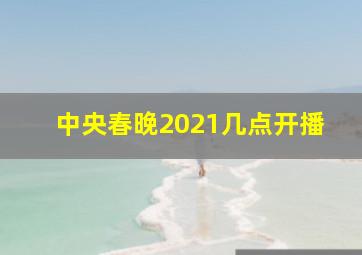 中央春晚2021几点开播